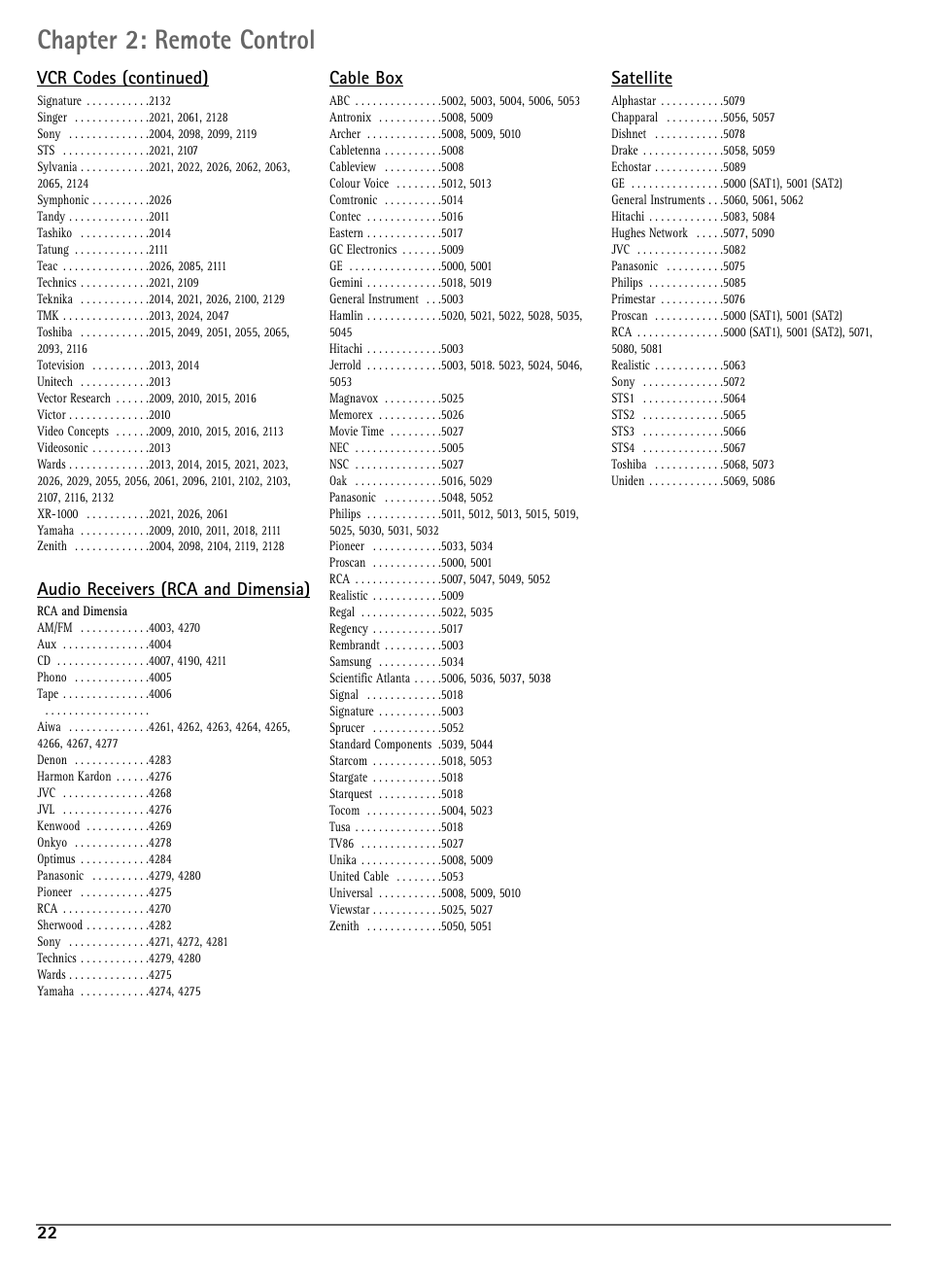 Chapter 2: Remote Control

VCR Codes (continued)

Signature . . . . . . . . . . .2132
Singer . . . . . . . . . . . . .2021, 2061, 2128
Sony . . . . . . . . . . . . . .2004, 2098, 2099, 2119
STS . . . . . . . . . . . . . . .2021, 2107
Sylvania . . . . . . . . . . . .2021, 2022, 2026, 2062, 2063, 2065, 2124
Symphonic . . . . . . . . . .2026
Tandy . . . . . . . . . . . . . .2011
Tashiko . . . . . . . . . . . .2014
Tatung . . . . . . . . . . . . .2111
Teac . . . . . . . . . . . . . . .2026, 2085, 2111
Technics . . . . . . . . . . . .2021, 2109
Teknika . . . . . . . . . . . .2014, 2021, 2026, 2100, 2129
TMK . . . . . . . . . . . . . . .2013, 2024, 2047
Toshiba . . . . . . . . . . . .2015, 2049, 2051, 2055, 2065, 2093, 2116
Totevision . . . . . . . . . .2013, 2014
Unitech . . . . . . . . . . . .2013
Vector Research . . . . . .2009, 2010, 2015, 2016
Victor . . . . . . . . . . . . . .2010
Video Concepts . . . . . .2009, 2010, 2015, 2016, 2113
Videosonic . . . . . . . . . .2013
Wards . . . . . . . . . . . . . .2013, 2014, 2015, 2021, 2023, 2026, 2029, 2055, 2056, 2061, 2096, 2101, 2102, 2103, 2107, 2116, 2132
XR-1000 . . . . . . . . . . .2021, 2026, 2061
Yamaha . . . . . . . . . . . .2009, 2010, 2011, 2018, 2111
Zenith . . . . . . . . . . . . .2004, 2098, 2104, 2119, 2128

Audio Receivers (RCA and Dimensia)

RCA and Dimensia
AM/FM . . . . . . . . . . . .4003, 4270
Aux . . . . . . . . . . . . . . .4004
CD . . . . . . . . . . . . . . . .4007, 4190, 4211
Phono . . . . . . . . . . . . .4005
Tape . . . . . . . . . . . . . . .4006
. . . . . . . . . . . . . . . . . .
Aiwa . . . . . . . . . . . . . .4261, 4262, 4263, 4264, 4265, 4266, 4267, 4277
Denon . . . . . . . . . . . . .4283
Harmon Kardon . . . . . .4276
JVC . . . . . . . . . . . . . . .4268
JVL . . . . . . . . . . . . . . .4276
Kenwood . . . . . . . . . . .4269
Onkyo . . . . . . . . . . . . .4278
Optimus . . . . . . . . . . . .4284
Panasonic . . . . . . . . . .4279, 4280
Pioneer . . . . . . . . . . . .4275
RCA . . . . . . . . . . . . . . .4270
Sherwood . . . . . . . . . . .4282
Sony . . . . . . . . . . . . . .4271, 4272, 4281
Technics . . . . . . . . . . . .4279, 4280
Wards . . . . . . . . . . . . . .4275
Yamaha . . . . . . . . . . . .4274, 4275

Cable Box

ABC . . . . . . . . . . . . . . .5002, 5003, 5004, 5006, 5053
Antronix . . . . . . . . . . .5008, 5009
Archer . . . . . . . . . . . . .5008, 5009, 5010
Cabletenna . . . . . . . . . .5008
Cableview . . . . . . . . . .5008
Colour Voice . . . . . . . .5012, 5013
Comtronic . . . . . . . . . .5014
Contec . . . . . . . . . . . . .5016
Eastern . . . . . . . . . . . . .5017
GC Electronics . . . . . . .5009
GE . . . . . . . . . . . . . . . .5000, 5001
Gemini . . . . . . . . . . . . .5018, 5019
General Instrument . . .5003
Hamlin . . . . . . . . . . . . .5020, 5021, 5022, 5028, 5035, 5045
Hitachi . . . . . . . . . . . . .5003
Jerrold . . . . . . . . . . . . .5003, 5018. 5023, 5024, 5046, 5053
Magnavox . . . . . . . . . .5025
Memorex . . . . . . . . . . .5026
Movie Time . . . . . . . . .5027
NEC . . . . . . . . . . . . . . .5005
NSC . . . . . . . . . . . . . . .5027
Oak . . . . . . . . . . . . . . .5016, 5029
Panasonic . . . . . . . . . .5048, 5052
Philips . . . . . . . . . . . . .5011, 5012, 5013, 5015, 5019, 5025, 5030, 5031, 5032
Pioneer . . . . . . . . . . . .5033, 5034
Proscan . . . . . . . . . . . .5000, 5001
RCA . . . . . . . . . . . . . . .5007, 5047, 5049, 5052
Realistic . . . . . . . . . . . .5009
Regal . . . . . . . . . . . . . .5022, 5035
Regency . . . . . . . . . . . .5017
Rembrandt . . . . . . . . . .5003
Samsung . . . . . . . . . . .5034
Scientific Atlanta . . . . .5006, 5036, 5037, 5038
Signal . . . . . . . . . . . . .5018
Signature . . . . . . . . . . .5003
Sprucer . . . . . . . . . . . .5052
Standard Components .5039, 5044
Starcom . . . . . . . . . . . .5018, 5053
Stargate . . . . . . . . . . . .5018
Starquest . . . . . . . . . . .5018
Tocom . . . . . . . . . . . . .5004, 5023
Tusa . . . . . . . . . . . . . . .5018
TV86 . . . . . . . . . . . . . .5027
Unika . . . . . . . . . . . . . .5008, 5009
United Cable . . . . . . . .5053
Universal . . . . . . . . . . .5008, 5009, 5010
Viewstar . . . . . . . . . . . .5025, 5027
Zenith . . . . . . . . . . . . .5050, 5051

Satellite

Alphastar . . . . . . . . . . .5079
Chapparal . . . . . . . . . .5056, 5057
Dishnet . . . . . . . . . . . .5078
Drake . . . . . . . . . . . . . .5058, 5059
Echostar . . . . . . . . . . . .5089
GE . . . . . . . . . . . . . . . .5000 (SAT1), 5001 (SAT2)
General Instruments . . .5060, 5061, 5062
Hitachi . . . . . . . . . . . . .5083, 5084
Hughes Network . . . . .5077, 5090
JVC . . . . . . . . . . . . . . .5082
Panasonic . . . . . . . . . .5075
Philips . . . . . . . . . . . . .5085
Primestar . . . . . . . . . . .5076
Proscan . . . . . . . . . . . .5000 (SAT1), 5001 (SAT2)
RCA . . . . . . . . . . . . . . .5000 (SAT1), 5001 (SAT2), 5071, 5080, 5081
Realistic . . . . . . . . . . . .5063
Sony . . . . . . . . . . . . . .5072
STS1 . . . . . . . . . . . . . .5064
STS2 . . . . . . . . . . . . . .5065
STS3 . . . . . . . . . . . . . .5066
STS4 . . . . . . . . . . . . . .5067
Toshiba . . . . . . . . . . . .5068, 5073
Uniden . . . . . . . . . . . . .5069, 5086

22